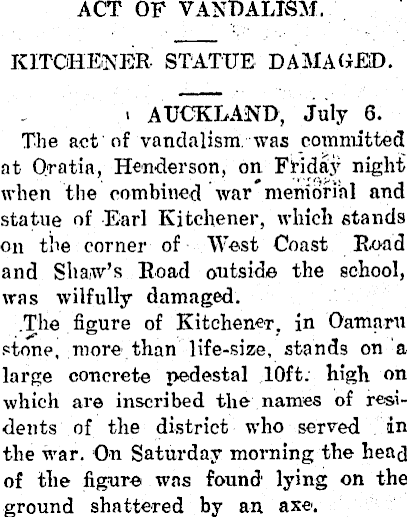 ACT OF VANDALISM.

KITCHENER STATUE DAMAGED.

AUCKLAND, July 6.

The act of vandalism was committed at Oratia, Henderson, on Friday night when the combined war memorial and statue of Earl Kitchener, which stands on the corner of West Coast Road and Shaw's Road outside the school, was wilfully damaged.

The figure of Kitchener, in Oamaru stone, more than life-size, stands on a large concrete pedestal 10ft. high on which are inscribed the names of residents of the district who served in the war. On Saturday morning the head of the figure was found lying on the ground shattered by an axe.